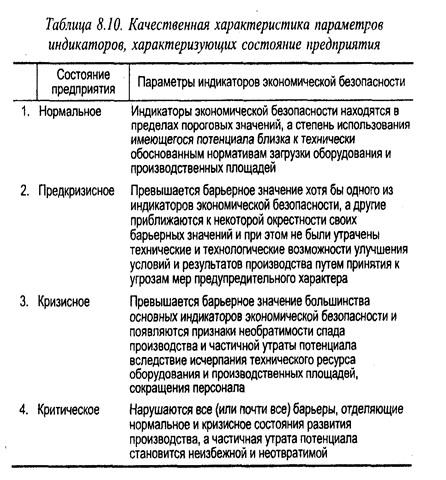 Таблица 8.10. Качественная характеристика параметров индикаторов, характеризующих состояние предприятия

| | Состояние предприятия | Параметры индикаторов экономической безопасности |
|---|---|---|
| 1. | Нормальное | Индикаторы экономической безопасности находятся в пределах пороговых значений, а степень использования имеющегося потенциала близка к технически обоснованным нормативам загрузки оборудования и производственных площадей |
| 2. | Предкризисное | Превышается барьерное значение хотя бы одного из индикаторов экономической безопасности, а другие приближаются к некоторой окрестности своих барьерных значений и при этом не были утрачены технические и технологические возможности улучшения условий и результатов производства путем принятия к угрозам мер предупредительного характера |
| 3. | Кризисное | Превышается барьерное значение большинства основных индикаторов экономической безопасности и появляются признаки необратимости спада производства и частичной утраты потенциала вследствие исчерпания технического ресурса оборудования и производственных площадей, сокращения персонала |
| 4. | Критическое | Нарушаются все (или почти все) барьеры, отделяющие нормальное и кризисное состояния развития производства, а частичная утрата потенциала становится неизбежной и неотвратимой |